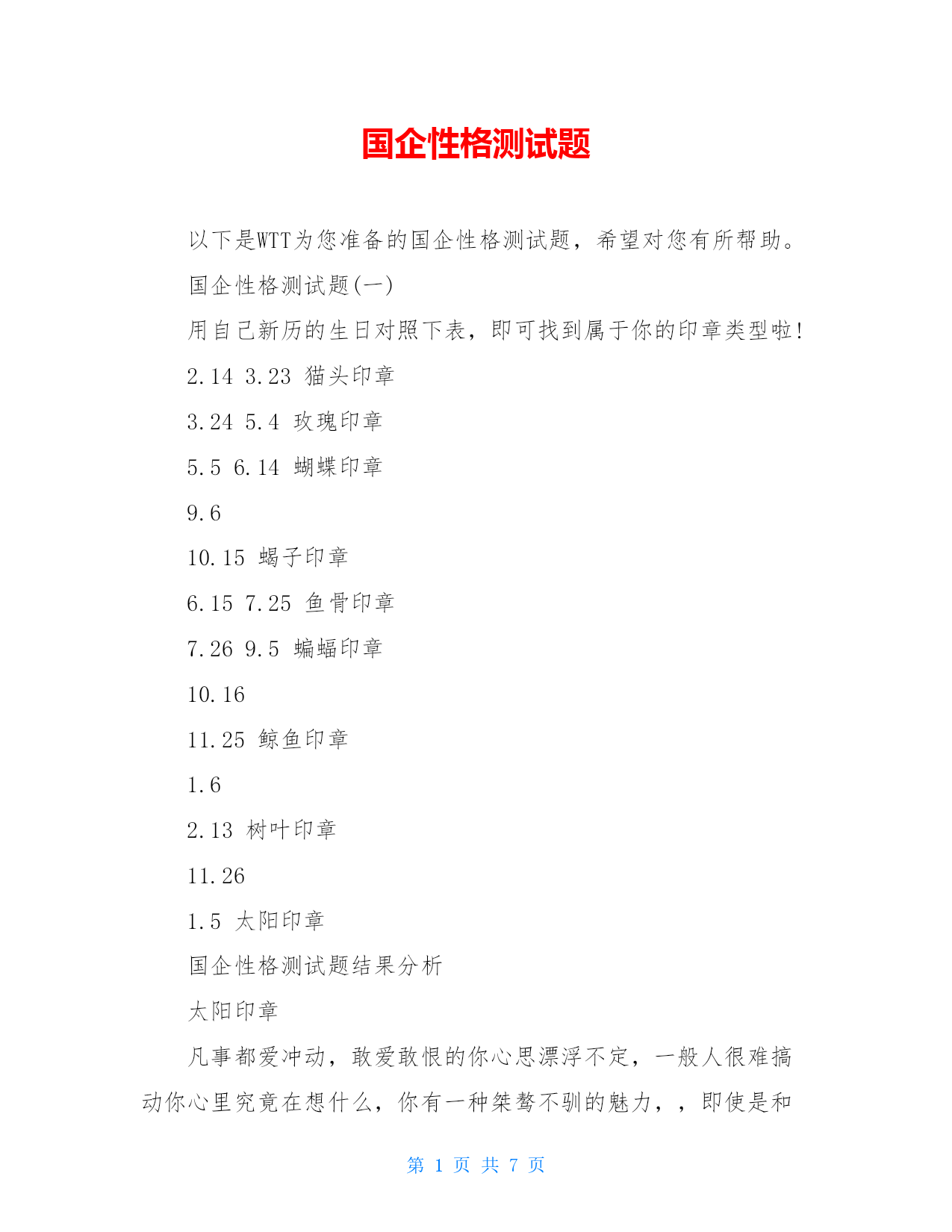 国企性格测试题

以下是WTT为您准备的国企性格测试题，希望对您有所帮助。

国企性格测试题(一)

用自己新历的生日对照下表，即可找到属于你的印章类型啦!

2.14 3.23 猫头印章

3.24 5.4 玫瑰印章

5.5 6.14 蝴蝶印章

9.6

10.15 蝎子印章

6.15 7.25 鱼骨印章

7.26 9.5 蝙蝠印章

10.16

11.25 鲸鱼印章

1.6

2.13 树叶印章

11.26

1.5 太阳印章

国企性格测试题结果分析

太阳印章

凡事都爱冲动，敢爱敢恨的你心思漂浮不定，一般人很难搞动你心里究竟在想什么，你有一种桀骜不驯的魅力，，即使是和

第 1 页 共 7 页